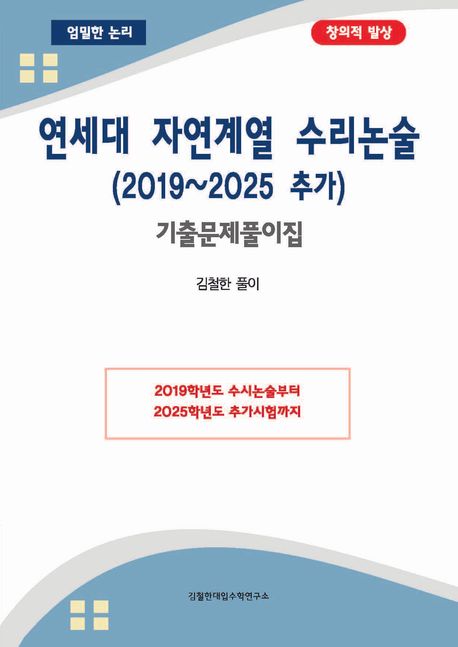 엄밀한 논리

창의적 발상

연세대 자연계열 수리논술
(2019~2025 추가)

기출문제풀이집

김철한 풀이

2019학년도 수시논술부터
2025학년도 추가시험까지

김철한대입수학연구소